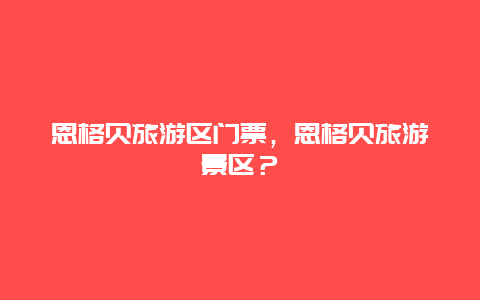 恩格贝旅游区门票，恩格贝旅游景区？